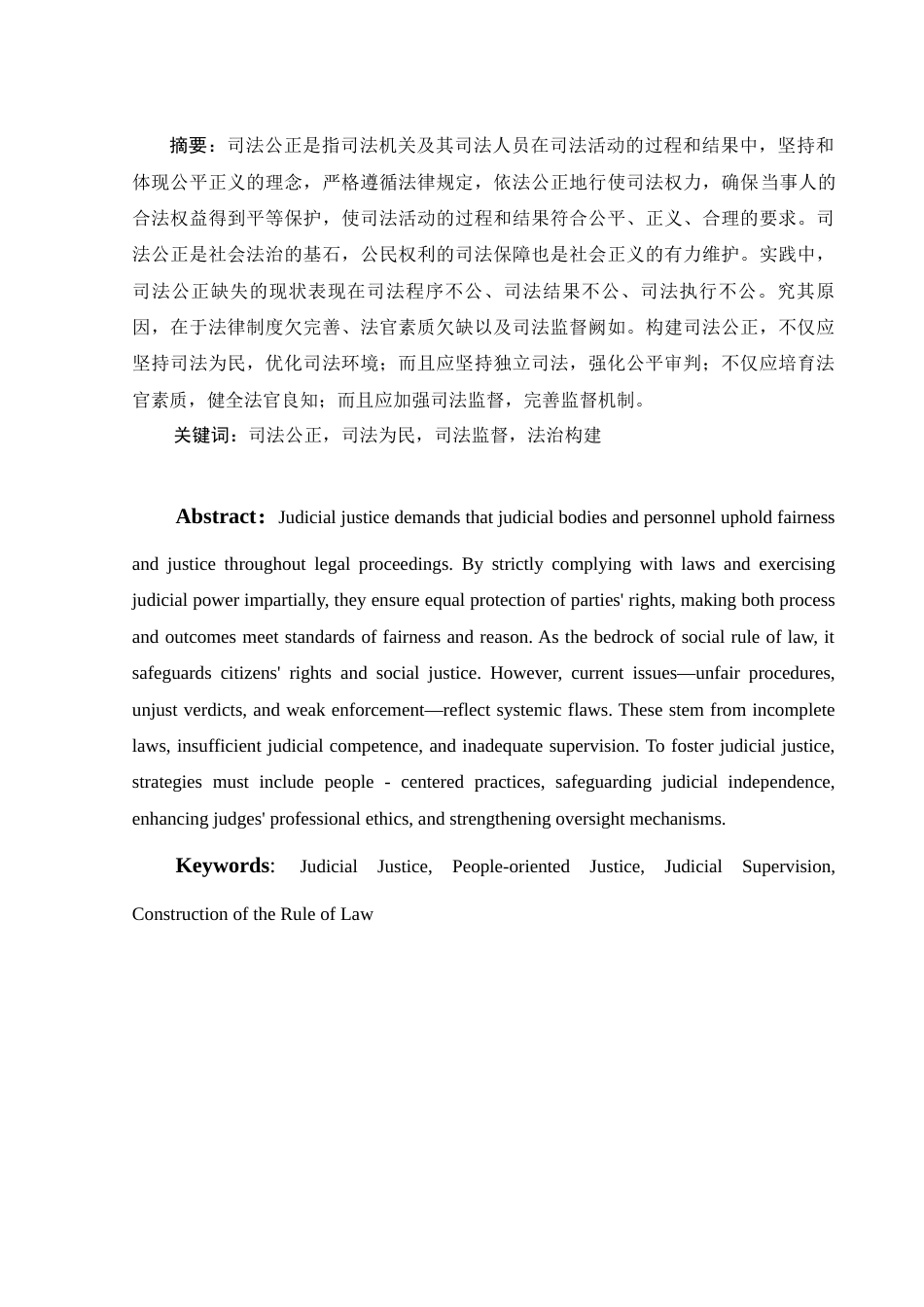 摘要：司法公正是指司法机关及其司法人员在司法活动的过程和结果中，坚持和体现公平正义的理念，严格遵循法律规定，依法公正地行使司法权力，确保当事人的合法权益得到平等保护，使司法活动的过程和结果符合公平、正义、合理的要求。司法公正是社会法治的基石，公民权利的司法保障也是社会正义的有力维护。实践中，司法公正缺失的现状表现在司法程序不公、司法结果不公、司法执行不公。究其原因，在于法律制度欠完善、法官素质欠缺以及司法监督阙如。构建司法公正，不仅应坚持司法为民，优化司法环境；而且应坚持独立司法，强化公平审判；不仅应培育法官素质，健全法官良知；而且应加强司法监督，完善监督机制。

关键词：司法公正，司法为民，司法监督，法治构建

Abstract：Judicial justice demands that judicial bodies and personnel uphold fairness and justice throughout legal proceedings. By strictly complying with laws and exercising judicial power impartially, they ensure equal protection of parties' rights, making both process and outcomes meet standards of fairness and reason. As the bedrock of social rule of law, it safeguards citizens' rights and social justice. However, current issues—unfair procedures, unjust verdicts, and weak enforcement—reflect systemic flaws. These stem from incomplete laws, insufficient judicial competence, and inadequate supervision. To foster judicial justice, strategies must include people - centered practices, safeguarding judicial independence, enhancing judges' professional ethics, and strengthening oversight mechanisms.

Keywords: Judicial Justice, People-oriented Justice, Judicial Supervision, Construction of the Rule of Law